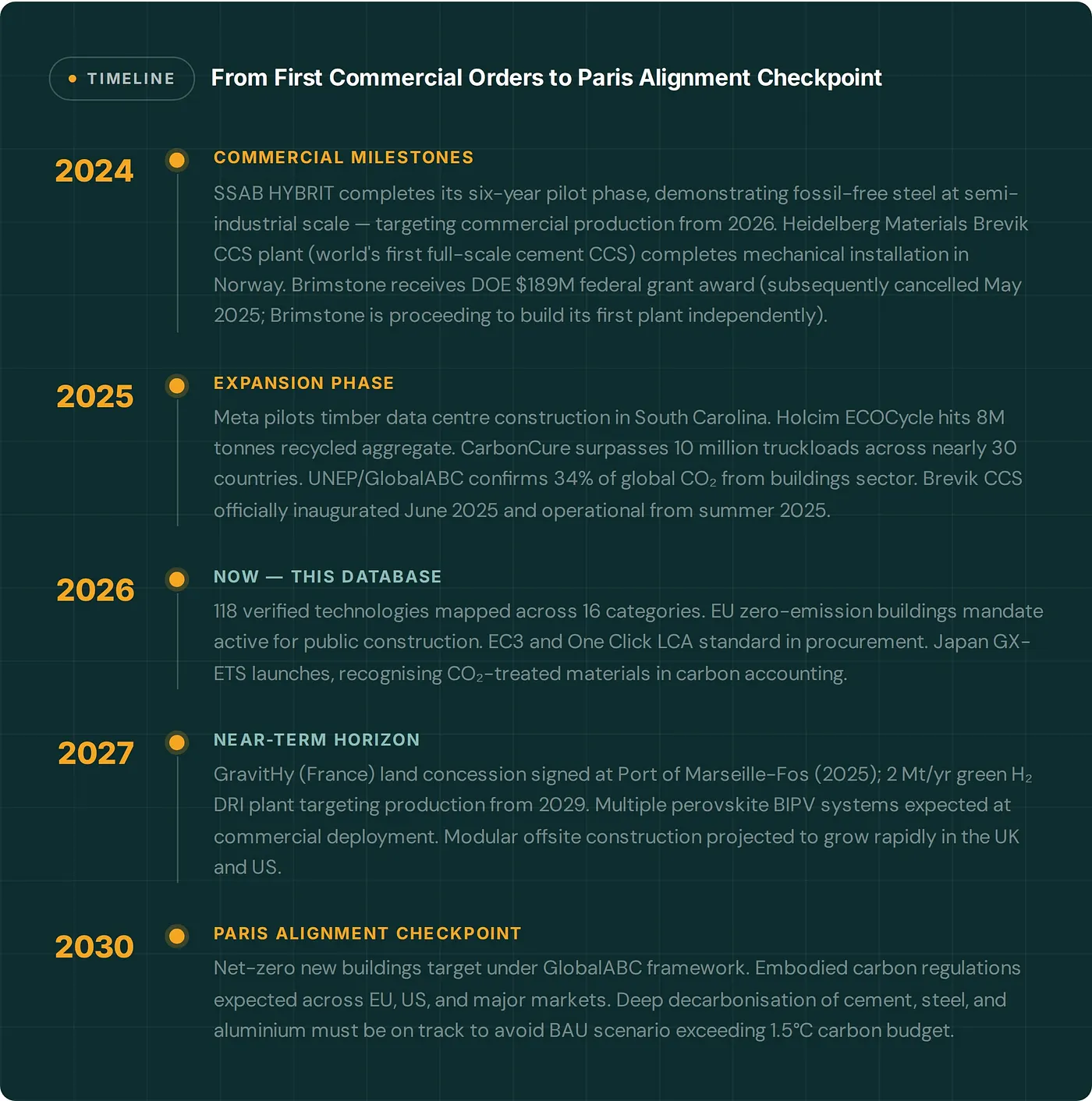 TIMELINE

From First Commercial Orders to Paris Alignment Checkpoint

2024

COMMERCIAL MILESTONES

SSAB HYBRIT completes its six-year pilot phase, demonstrating fossil-free steel at semi-industrial scale — targeting commercial production from 2026. Heidelberg Materials Brevik CCS plant (world's first full-scale cement CCS) completes mechanical installation in Norway. Brimstone receives DOE $189M federal grant award (subsequently cancelled May 2025; Brimstone is proceeding to build its first plant independently).

2025

EXPANSION PHASE

Meta pilots timber data centre construction in South Carolina. Holcim ECOCycle hits 8M tonnes recycled aggregate. CarbonCure surpasses 10 million truckloads across nearly 30 countries. UNEP/GlobalABC confirms 34% of global $CO_2$ from buildings sector. Brevik CCS officially inaugurated June 2025 and operational from summer 2025.

2026

NOW — THIS DATABASE

118 verified technologies mapped across 16 categories. EU zero-emission buildings mandate active for public construction. EC3 and One Click LCA standard in procurement. Japan GX-ETS launches, recognising $CO_2$-treated materials in carbon accounting.

2027

NEAR-TERM HORIZON

GravitHy (France) land concession signed at Port of Marseille-Fos (2025); 2 Mt/yr green $H_2$ DRI plant targeting production from 2029. Multiple perovskite BIPV systems expected at commercial deployment. Modular offsite construction projected to grow rapidly in the UK and US.

2030

PARIS ALIGNMENT CHECKPOINT

Net-zero new buildings target under GlobalABC framework. Embodied carbon regulations expected across EU, US, and major markets. Deep decarbonisation of cement, steel, and aluminium must be on track to avoid BAU scenario exceeding 1.5°C carbon budget.